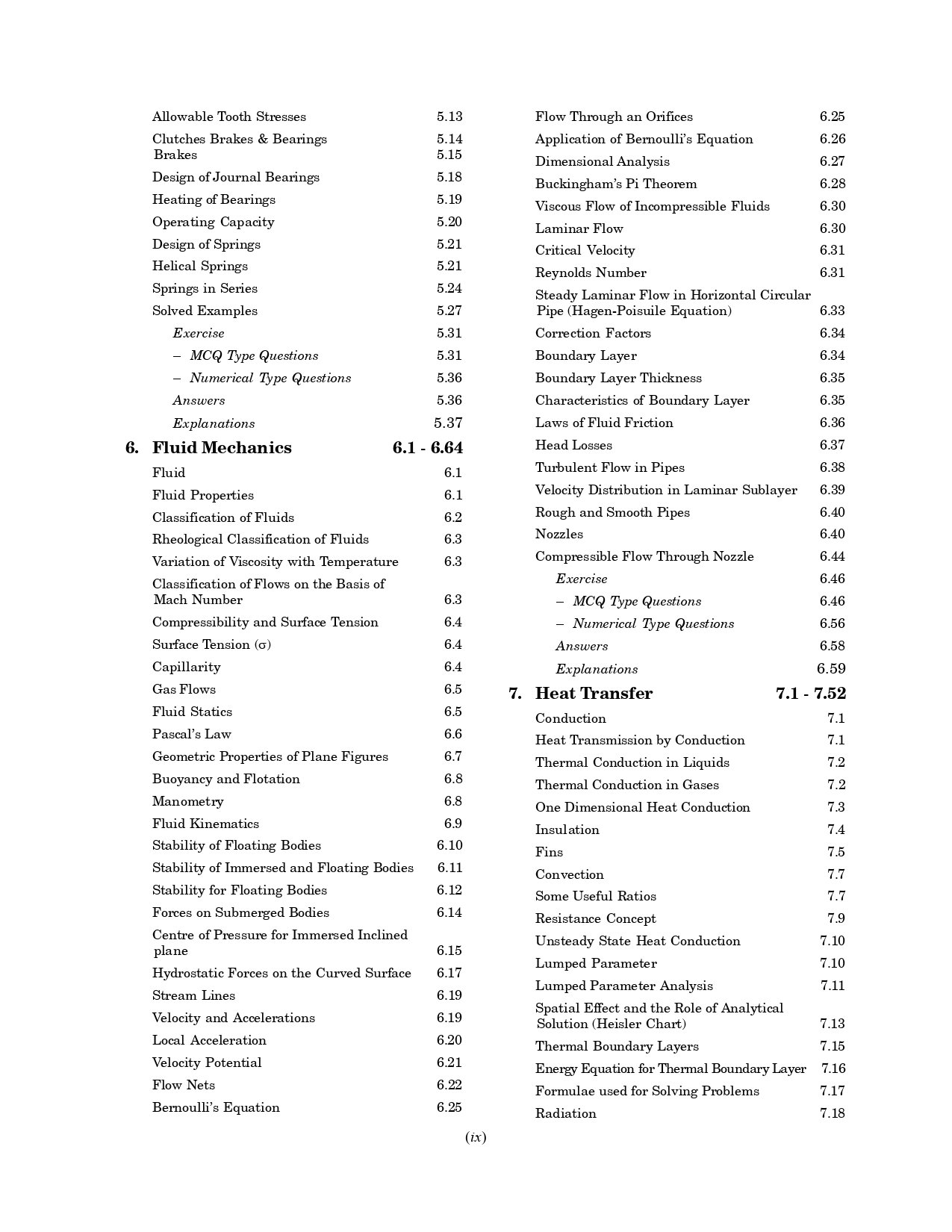 Allowable Tooth Stresses 5.13

Clutches Brakes & Bearings 5.14
Brakes 5.15

Design of Journal Bearings 5.18

Heating of Bearings 5.19

Operating Capacity 5.20

Design of Springs 5.21

Helical Springs 5.21

Springs in Series 5.24

Solved Examples 5.27

Exercise 5.31

- MCQ Type Questions 5.31

- Numerical Type Questions 5.36

Answers 5.36

Explanations 5.37

6. Fluid Mechanics 6.1 - 6.64

Fluid 6.1

Fluid Properties 6.1

Classification of Fluids 6.2

Rheological Classification of Fluids 6.3

Variation of Viscosity with Temperature 6.3

Classification of Flows on the Basis of Mach Number 6.3

Compressibility and Surface Tension 6.4

Surface Tension (σ) 6.4

Capillarity 6.4

Gas Flows 6.5

Fluid Statics 6.5

Pascal's Law 6.6

Geometric Properties of Plane Figures 6.7

Buoyancy and Flotation 6.8

Manometry 6.8

Fluid Kinematics 6.9

Stability of Floating Bodies 6.10

Stability of Immersed and Floating Bodies 6.11

Stability for Floating Bodies 6.12

Forces on Submerged Bodies 6.14

Centre of Pressure for Immersed Inclined plane 6.15

Hydrostatic Forces on the Curved Surface 6.17

Stream Lines 6.19

Velocity and Accelerations 6.19

Local Acceleration 6.20

Velocity Potential 6.21

Flow Nets 6.22

Bernoulli's Equation 6.25

Flow Through an Orifices 6.25

Application of Bernoulli's Equation 6.26

Dimensional Analysis 6.27

Buckingham's Pi Theorem 6.28

Viscous Flow of Incompressible Fluids 6.30

Laminar Flow 6.30

Critical Velocity 6.31

Reynolds Number 6.31

Steady Laminar Flow in Horizontal Circular Pipe (Hagen-Poisuile Equation) 6.33

Correction Factors 6.34

Boundary Layer 6.34

Boundary Layer Thickness 6.35

Characteristics of Boundary Layer 6.35

Laws of Fluid Friction 6.36

Head Losses 6.37

Turbulent Flow in Pipes 6.38

Velocity Distribution in Laminar Sublayer 6.39

Rough and Smooth Pipes 6.40

Nozzles 6.40

Compressible Flow Through Nozzle 6.44

Exercise 6.46

- MCQ Type Questions 6.46

- Numerical Type Questions 6.56

Answers 6.58

Explanations 6.59

7. Heat Transfer 7.1 - 7.52

Conduction 7.1

Heat Transmission by Conduction 7.1

Thermal Conduction in Liquids 7.2

Thermal Conduction in Gases 7.2

One Dimensional Heat Conduction 7.3

Insulation 7.4

Fins 7.5

Convection 7.7

Some Useful Ratios 7.7

Resistance Concept 7.9

Unsteady State Heat Conduction 7.10

Lumped Parameter 7.10

Lumped Parameter Analysis 7.11

Spatial Effect and the Role of Analytical Solution (Heisler Chart) 7.13

Thermal Boundary Layers 7.15

Energy Equation for Thermal Boundary Layer 7.16

Formulae used for Solving Problems 7.17

Radiation 7.18

(ix)